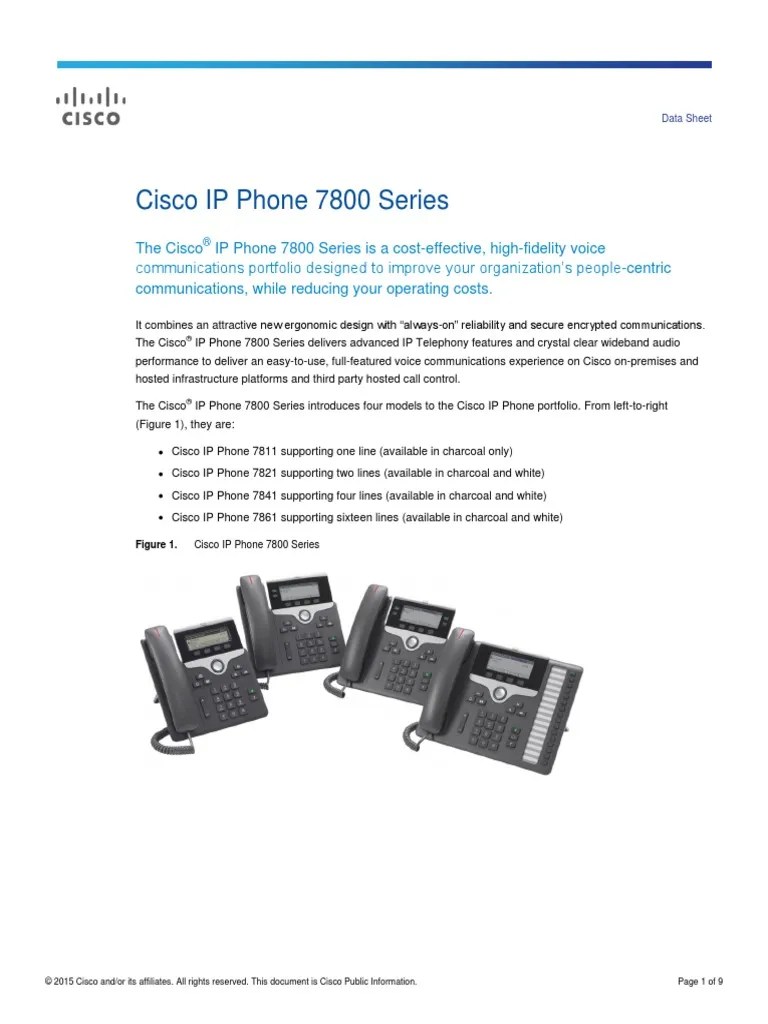 CISCO

Data Sheet

Cisco IP Phone 7800 Series

The Cisco® IP Phone 7800 Series is a cost-effective, high-fidelity voice communications portfolio designed to improve your organization's people-centric communications, while reducing your operating costs.

It combines an attractive new ergonomic design with "always-on" reliability and secure encrypted communications. The Cisco® IP Phone 7800 Series delivers advanced IP Telephony features and crystal clear wideband audio performance to deliver an easy-to-use, full-featured voice communications experience on Cisco on-premises and hosted infrastructure platforms and third party hosted call control.

The Cisco® IP Phone 7800 Series introduces four models to the Cisco IP Phone portfolio. From left-to-right (Figure 1), they are:

• Cisco IP Phone 7811 supporting one line (available in charcoal only)
• Cisco IP Phone 7821 supporting two lines (available in charcoal and white)
• Cisco IP Phone 7841 supporting four lines (available in charcoal and white)
• Cisco IP Phone 7861 supporting sixteen lines (available in charcoal and white)

Figure 1. Cisco IP Phone 7800 Series

© 2015 Cisco and/or its affiliates. All rights reserved. This document is Cisco Public Information.

Page 1 of 9